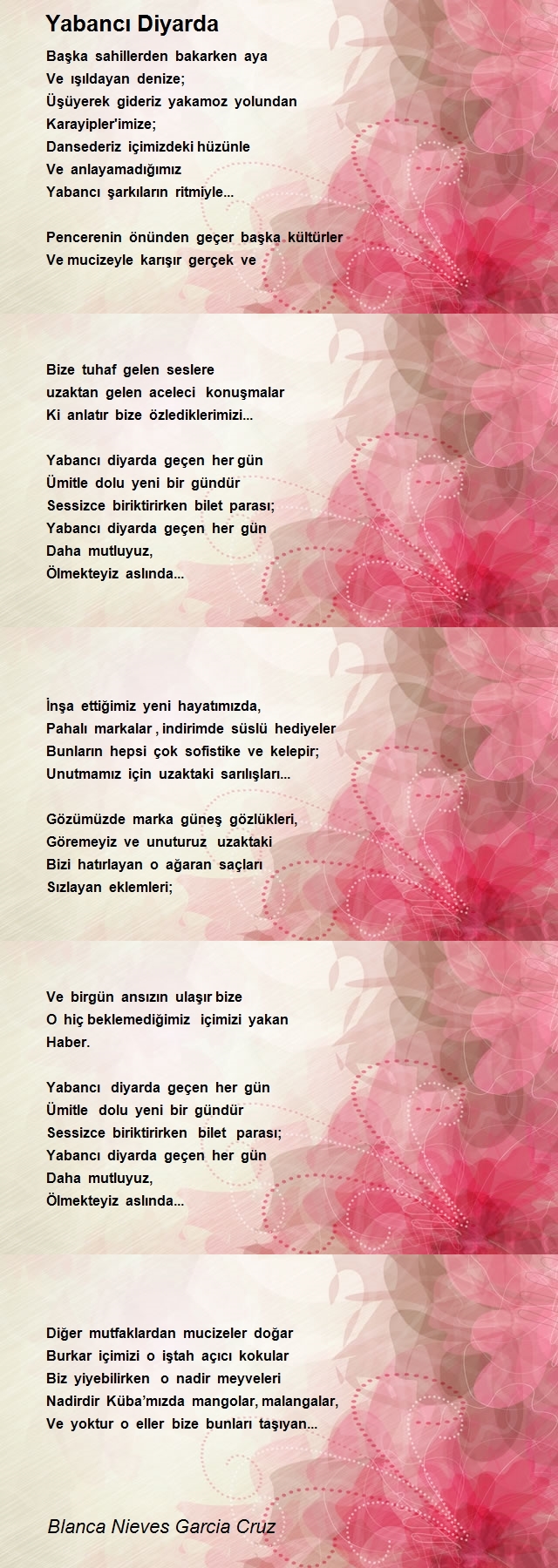 Yabancı Diyarda

Başka sahillerden bakarken aya
Ve ışıldayan denize;
Üşüyerek gideriz yakamoz yolundan
Karayipler'imize;
Dansederiz içimizdeki hüzünle
Ve anlayamadığımız
Yabancı şarkıların ritmiyle...

Pencerenin önünden geçer başka kültürler
Ve mucizeyle karışır gerçek ve

Bize tuhaf gelen seslere
uzaktan gelen aceleci konuşmalar
Ki anlatır bize özlediklerimizi...

Yabancı diyarda geçen her gün
Ümitle dolu yeni bir gündür
Sessizce biriktirirken bilet parası;
Yabancı diyarda geçen her gün
Daha mutluyuz,
Ölmekteyiz aslında...

İnşa ettiğimiz yeni hayatımızda,
Pahalı markalar , indirimde süslü hediyeler
Bunların hepsi çok sofistike ve kelepir;
Unutmamız için uzaktaki sarılışları...

Gözümüzde marka güneş gözlükleri,
Göremeyiz ve unuturuz uzaktaki
Bizi hatırlayan o ağaran saçları
Sızlayan eklemleri;

Ve birgün ansızın ulaşır bize
O hiç beklemediğimiz içimizi yakan
Haber.

Yabancı diyarda geçen her gün
Ümitle dolu yeni bir gündür
Sessizce biriktirirken bilet parası;
Yabancı diyarda geçen her gün
Daha mutluyuz,
Ölmekteyiz aslında...

Diğer mutfaklardan mucizeler doğar
Burkar içimizi o iştah açıcı kokular
Biz yiyebilirken o nadir meyveleri
Nadirdir Küba'mızda mangolar, malangalar,
Ve yoktur o eller bize bunları taşıyan...

Blanca Nieves Garcia Cruz